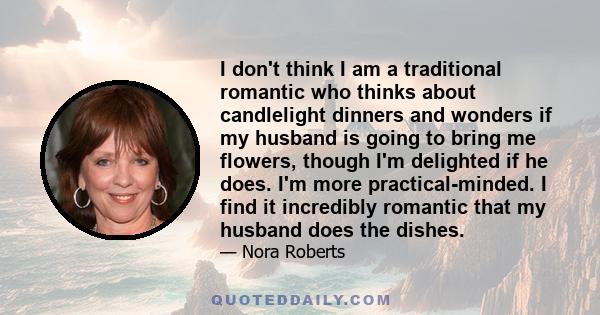 I don't think I am a traditional romantic who thinks about candlelight dinners and wonders if my husband is going to bring me flowers, though I'm delighted if he does. I'm more practical-minded. I find it incredibly romantic that my husband does the dishes.

— Nora Roberts

QUOTEDDAILY.COM